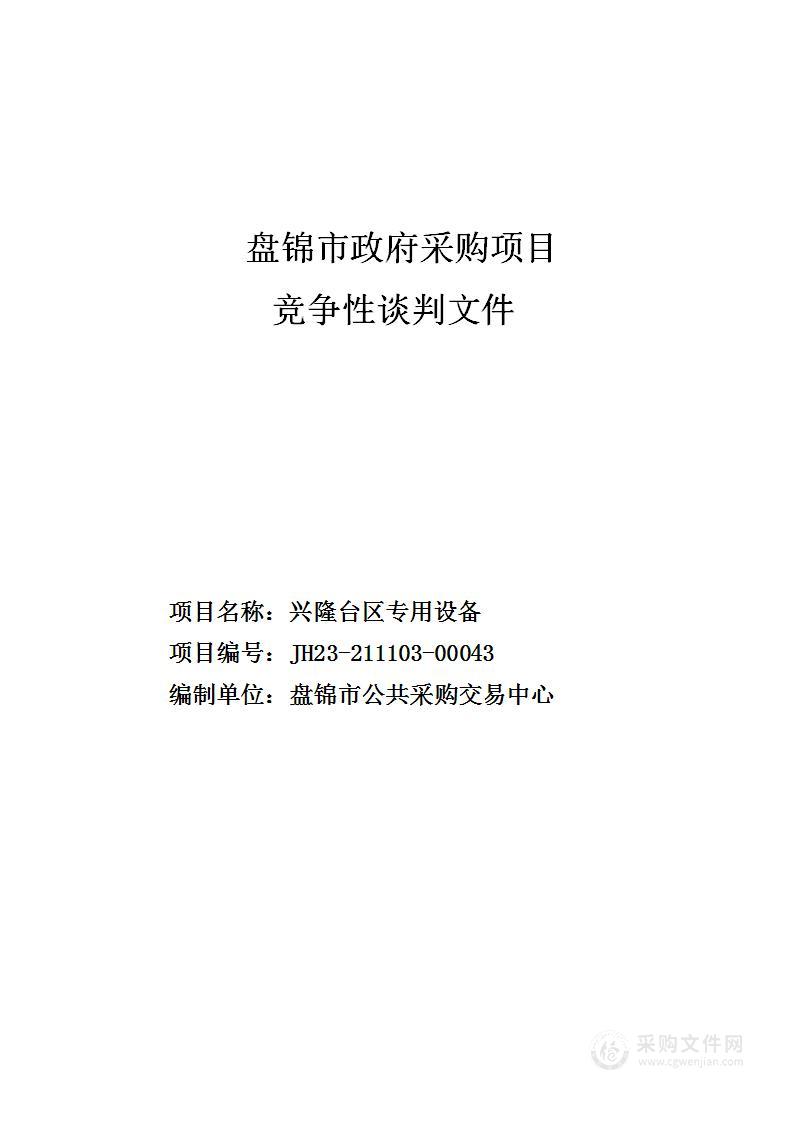 盘锦市政府采购项目

竞争性谈判文件

项目名称：兴隆台区专用设备

项目编号：JH23-211103-00043

编制单位：盘锦市公共采购交易中心

采购文件网
www.cgwenjian.com